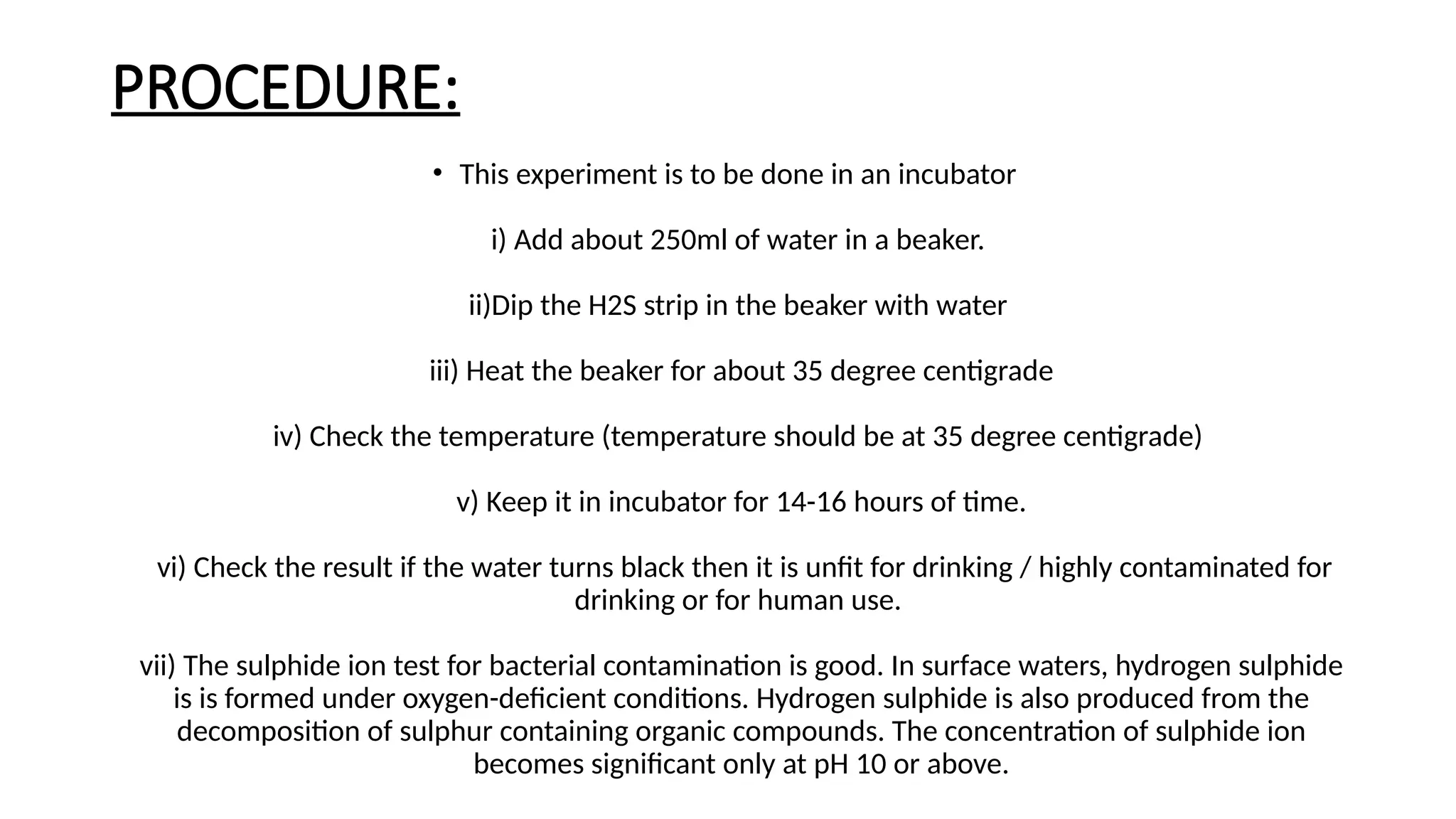 PROCEDURE:

• This experiment is to be done in an incubator

i) Add about 250ml of water in a beaker.

ii)Dip the H2S strip in the beaker with water

iii) Heat the beaker for about 35 degree centigrade

iv) Check the temperature (temperature should be at 35 degree centigrade)

v) Keep it in incubator for 14-16 hours of time.

vi) Check the result if the water turns black then it is unfit for drinking / highly contaminated for drinking or for human use.

vii) The sulphide ion test for bacterial contamination is good. In surface waters, hydrogen sulphide is is formed under oxygen-deficient conditions. Hydrogen sulphide is also produced from the decomposition of sulphur containing organic compounds. The concentration of sulphide ion becomes significant only at pH 10 or above.